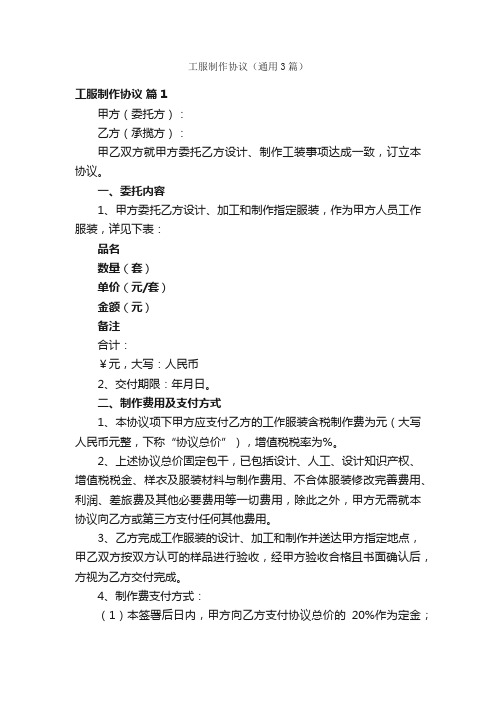 工服制作协议（通用3篇）

工服制作协议 篇1

甲方（委托方）：

乙方（承揽方）：

甲乙双方就甲方委托乙方设计、制作工装事项达成一致，订立本协议。

一、委托内容

1、甲方委托乙方设计、加工和制作指定服装，作为甲方人员工作服装，详见下表：

品名

数量（套）

单价（元/套）

金额（元）

备注

合计：

￥元，大写：人民币

2、交付期限：年月日。

二、制作费用及支付方式

1、本协议项下甲方应支付乙方的工作服装含税制作费为元（大写人民币元整，下称“协议总价”），增值税税率为%。

2、上述协议总价固定包干，已包括设计、人工、设计知识产权、增值税税金、样衣及服装材料与制作费用、不合体服装修改完善费用、利润、差旅费及其他必要费用等一切费用，除此之外，甲方无需就本协议向乙方或第三方支付任何其他费用。

3、乙方完成工作服装的设计、加工和制作并送达甲方指定地点，甲乙双方按双方认可的样品进行验收，经甲方验收合格且书面确认后，方视为乙方交付完成。

4、制作费支付方式：

（1）本签署后日内，甲方向乙方支付协议总价的 20%作为定金；